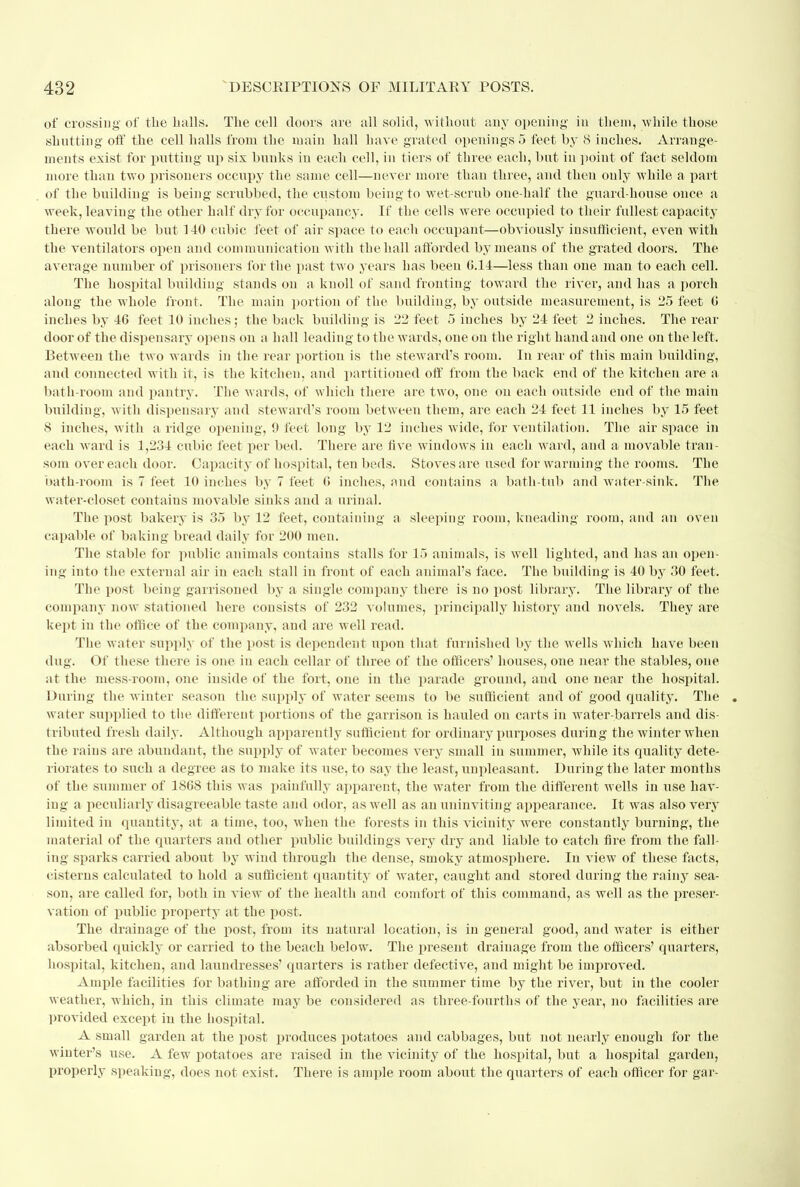 432 DESCRIPTIONS OF MILITARY POSTS.

of crossing of the halls. The cell doors are all solid, without any opening in them, while those shutting off the cell halls from the main hall have grated openings 5 feet by 8 inches. Arrangements exist for putting up six bunks in each cell, in tiers of three each, but in point of fact seldom more than two prisoners occupy the same cell—never more than three, and then only while a part of the building is being scrubbed, the custom being to wet-scrub one-half the guard-house once a week, leaving the other half dry for occupancy. If the cells were occupied to their fullest capacity there would be but 140 cubic feet of air space to each occupant—obviously insufficient, even with the ventilators open and communication with the hall afforded by means of the grated doors. The average number of prisoners for the past two years has been 6.14—less than one man to each cell.

The hospital building stands on a knoll of sand fronting toward the river, and has a porch along the whole front. The main portion of the building, by outside measurement, is 25 feet 6 inches by 46 feet 10 inches; the back building is 22 feet 5 inches by 24 feet 2 inches. The rear door of the dispensary opens on a hall leading to the wards, one on the right hand and one on the left. Between the two wards in the rear portion is the steward's room. In rear of this main building, and connected with it, is the kitchen, and partitioned off from the back end of the kitchen are a bath-room and pantry. The wards, of which there are two, one on each outside end of the main building, with dispensary and steward's room between them, are each 24 feet 11 inches by 15 feet 8 inches, with a ridge opening, 9 feet long by 12 inches wide, for ventilation. The air space in each ward is 1,234 cubic feet per bed. There are five windows in each ward, and a movable transom over each door. Capacity of hospital, ten beds. Stoves are used for warming the rooms. The bath-room is 7 feet 10 inches by 7 feet 6 inches, and contains a bath-tub and water-sink. The water-closet contains movable sinks and a urinal.

The post bakery is 35 by 12 feet, containing a sleeping room, kneading room, and an oven capable of baking bread daily for 200 men.

The stable for public animals contains stalls for 15 animals, is well lighted, and has an opening into the external air in each stall in front of each animal's face. The building is 40 by 30 feet.

The post being garrisoned by a single company there is no post library. The library of the company now stationed here consists of 232 volumes, principally history and novels. They are kept in the office of the company, and are well read.

The water supply of the post is dependent upon that furnished by the wells which have been dug. Of these there is one in each cellar of three of the officers' houses, one near the stables, one at the mess-room, one inside of the fort, one in the parade ground, and one near the hospital. During the winter season the supply of water seems to be sufficient and of good quality. The water supplied to the different portions of the garrison is hauled on carts in water-barrels and distributed fresh daily. Although apparently sufficient for ordinary purposes during the winter when the rains are abundant, the supply of water becomes very small in summer, while its quality deteriorates to such a degree as to make its use, to say the least, unpleasant. During the later months of the summer of 1868 this was painfully apparent, the water from the different wells in use having a peculiarly disagreeable taste and odor, as well as an uninviting appearance. It was also very limited in quantity, at a time, too, when the forests in this vicinity were constantly burning, the material of the quarters and other public buildings very dry and liable to catch fire from the falling sparks carried about by wind through the dense, smoky atmosphere. In view of these facts, cisterns calculated to hold a sufficient quantity of water, caught and stored during the rainy season, are called for, both in view of the health and comfort of this command, as well as the preservation of public property at the post.

The drainage of the post, from its natural location, is in general good, and water is either absorbed quickly or carried to the beach below. The present drainage from the officers' quarters, hospital, kitchen, and laundresses' quarters is rather defective, and might be improved.

Ample facilities for bathing are afforded in the summer time by the river, but in the cooler weather, which, in this climate may be considered as three-fourths of the year, no facilities are provided except in the hospital.

A small garden at the post produces potatoes and cabbages, but not nearly enough for the winter's use. A few potatoes are raised in the vicinity of the hospital, but a hospital garden, properly speaking, does not exist. There is ample room about the quarters of each officer for gar-